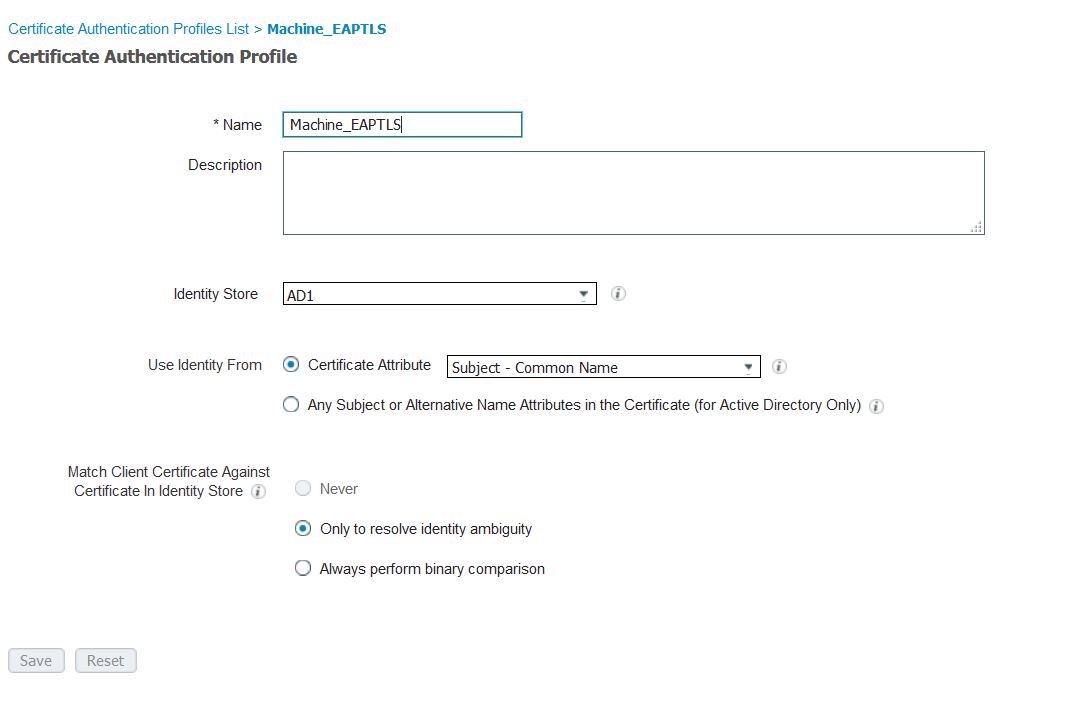 Certificate Authentication Profiles List > Machine_EAPTLS
Certificate Authentication Profile

* Name Machine_EAPTLS

Description

Identity Store AD1

Use Identity From Certificate Attribute Subject - Common Name

Any Subject or Alternative Name Attributes in the Certificate (for Active Directory Only)

Match Client Certificate Against Certificate In Identity Store

Never

Only to resolve identity ambiguity

Always perform binary comparison

Save Reset